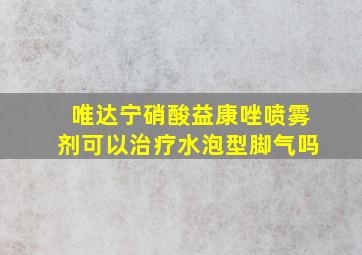 唯达宁硝酸益康唑喷雾剂可以治疗水泡型脚气吗